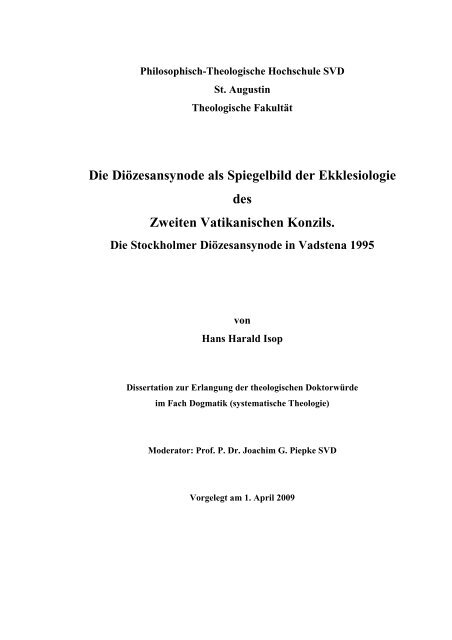 Philosophisch-Theologische Hochschule SVD
St. Augustin
Theologische Fakultät

Die Diözesansynode als Spiegelbild der Ekklesiologie
des
Zweiten Vatikanischen Konzils.
Die Stockholmer Diözesansynode in Vadstena 1995

von
Hans Harald Isop

Dissertation zur Erlangung der theologischen Doktorwürde
im Fach Dogmatik (systematische Theologie)

Moderator: Prof. P. Dr. Joachim G. Piepke SVD

Vorgelegt am 1. April 2009